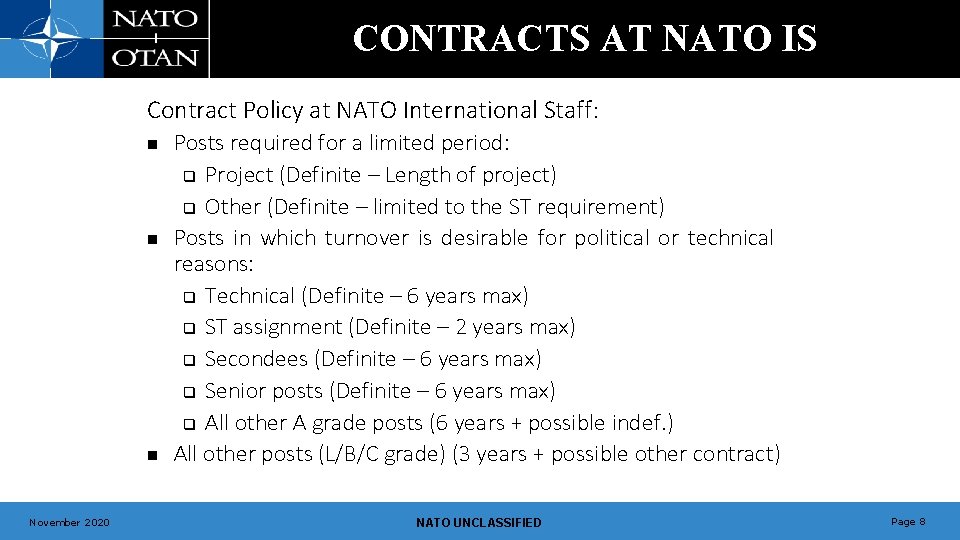 NATO
OTAN

CONTRACTS AT NATO IS

Contract Policy at NATO International Staff:

- Posts required for a limited period:
  - Project (Definite – Length of project)
  - Other (Definite – limited to the ST requirement)
- Posts in which turnover is desirable for political or technical reasons:
  - Technical (Definite – 6 years max)
  - ST assignment (Definite – 2 years max)
  - Secondees (Definite – 6 years max)
  - Senior posts (Definite – 6 years max)
  - All other A grade posts (6 years + possible indef.)
- All other posts (L/B/C grade) (3 years + possible other contract)

November 2020

NATO UNCLASSIFIED

Page 8